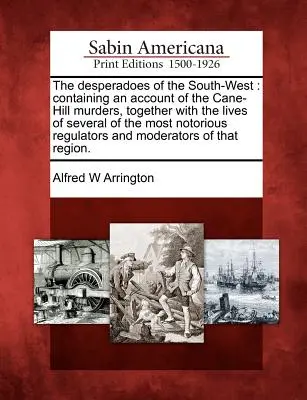 Sabin Americana
Print Editions 1500-1926

The desperadoes of the South-West : containing an account of the Cane-Hill murders, together with the lives of several of the most notorious regulators and moderators of that region.

Alfred W Arrington